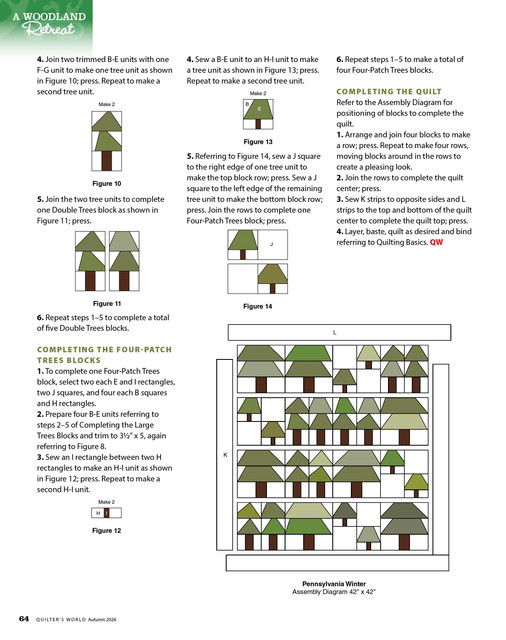 A WOODLAND Retreat

4. Join two trimmed B-E units with one F-G unit to make one tree unit as shown in Figure 10; press. Repeat to make a second tree unit.

Make 2

Figure 10

5. Join the two tree units to complete one Double Trees block as shown in Figure 11; press.

Figure 11

6. Repeat steps 1–5 to complete a total of five Double Trees blocks.

COMPLETING THE FOUR-PATCH TREES BLOCKS

1. To complete one Four-Patch Trees block, select two each E and I rectangles, two J squares, and four each B squares and H rectangles.

2. Prepare four B-E units referring to steps 2–5 of Completing the Large Trees Blocks and trim to 3½" x 5, again referring to Figure 8.

3. Sew an I rectangle between two H rectangles to make an H-I unit as shown in Figure 12; press. Repeat to make a second H-I unit.

Make 2

H I

Figure 12

4. Sew a B-E unit to an H-I unit to make a tree unit as shown in Figure 13; press. Repeat to make a second tree unit.

Make 2

B E

Figure 13

5. Referring to Figure 14, sew a J square to the right edge of one tree unit to make the top block row; press. Sew a J square to the left edge of the remaining tree unit to make the bottom block row; press. Join the rows to complete one Four-Patch Trees block; press.

J

Figure 14

6. Repeat steps 1–5 to make a total of four Four-Patch Trees blocks.

COMPLETING THE QUILT

Refer to the Assembly Diagram for positioning of blocks to complete the quilt.

1. Arrange and join four blocks to make a row; press. Repeat to make four rows, moving blocks around in the rows to create a pleasing look.

2. Join the rows to complete the quilt center; press.

3. Sew K strips to opposite sides and L strips to the top and bottom of the quilt center to complete the quilt top; press.

4. Layer, baste, quilt as desired and bind referring to Quilting Basics. QW

L

K

Pennsylvania Winter
Assembly Diagram 42" x 42"

64 QUILTER'S WORLD Autumn 2026